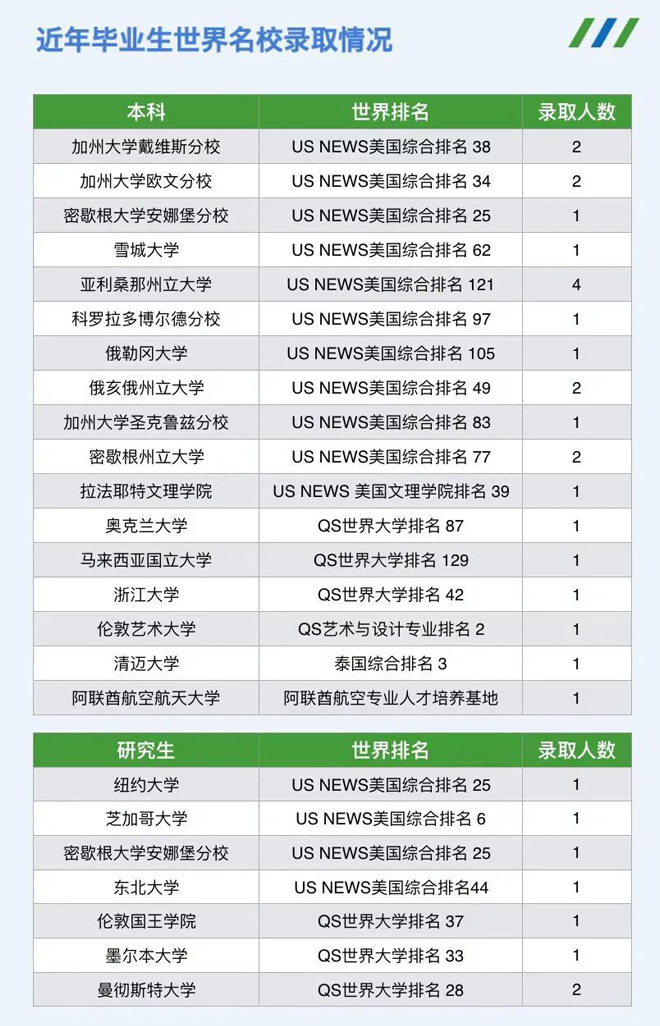 近年毕业生世界名校录取情况

| 本科 | 世界排名 | 录取人数 |
|---|---|---|
| 加州大学戴维斯分校 | US NEWS美国综合排名 38 | 2 |
| 加州大学欧文分校 | US NEWS美国综合排名 34 | 2 |
| 密歇根大学安娜堡分校 | US NEWS美国综合排名 25 | 1 |
| 雪城大学 | US NEWS美国综合排名 62 | 1 |
| 亚利桑那州立大学 | US NEWS美国综合排名 121 | 4 |
| 科罗拉多博尔德分校 | US NEWS美国综合排名 97 | 1 |
| 俄勒冈大学 | US NEWS美国综合排名 105 | 1 |
| 俄亥俄州立大学 | US NEWS美国综合排名 49 | 2 |
| 加州大学圣克鲁兹分校 | US NEWS美国综合排名 83 | 1 |
| 密歇根州立大学 | US NEWS美国综合排名 77 | 2 |
| 拉法耶特文理学院 | US NEWS 美国文理学院排名 39 | 1 |
| 奥克兰大学 | QS世界大学排名 87 | 1 |
| 马来西亚国立大学 | QS世界大学排名 129 | 1 |
| 浙江大学 | QS世界大学排名 42 | 1 |
| 伦敦艺术大学 | QS艺术与设计专业排名 2 | 1 |
| 清迈大学 | 泰国综合排名 3 | 1 |
| 阿联酋航空航天大学 | 阿联酋航空专业人才培养基地 | 1 |

| 研究生 | 世界排名 | 录取人数 |
|---|---|---|
| 纽约大学 | US NEWS美国综合排名 25 | 1 |
| 芝加哥大学 | US NEWS美国综合排名 6 | 1 |
| 密歇根大学安娜堡分校 | US NEWS美国综合排名 25 | 1 |
| 东北大学 | US NEWS美国综合排名44 | 1 |
| 伦敦国王学院 | QS世界大学排名 37 | 1 |
| 墨尔本大学 | QS世界大学排名 33 | 1 |
| 曼彻斯特大学 | QS世界大学排名 28 | 2 |